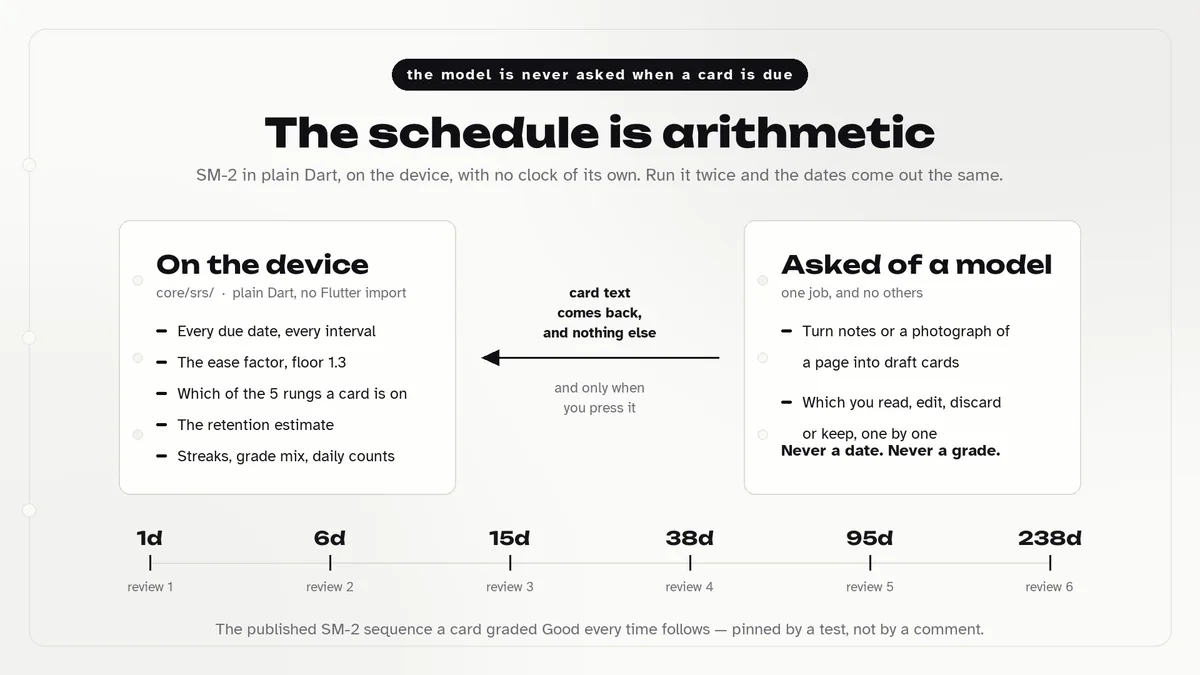 the model is never asked when a card is due

The schedule is arithmetic

SM-2 in plain Dart, on the device, with no clock of its own. Run it twice and the dates come out the same.

On the device

core/srs/ · plain Dart, no Flutter import

- Every due date, every interval
- The ease factor, floor 1.3
- Which of the 5 rungs a card is on
- The retention estimate
- Streaks, grade mix, daily counts

card text comes back, and nothing else

and only when you press it

Asked of a model

one job, and no others

- Turn notes or a photograph of a page into draft cards
- Which you read, edit, discard or keep, one by one

Never a date. Never a grade.

1d
review 1

6d
review 2

15d
review 3

38d
review 4

95d
review 5

238d
review 6

The published SM-2 sequence a card graded Good every time follows — pinned by a test, not by a comment.